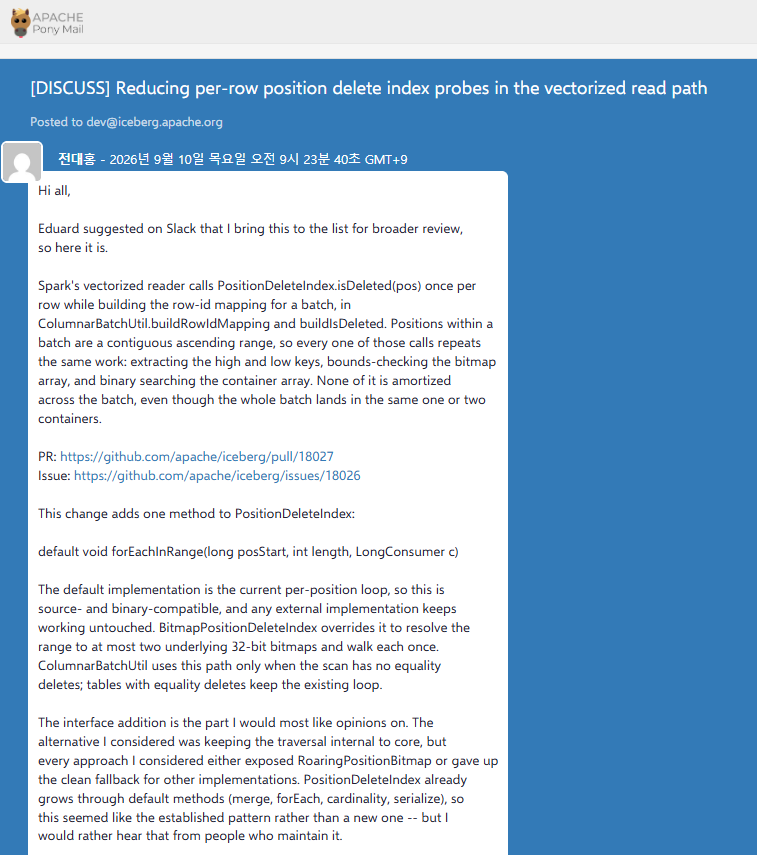 APACHE
Pony Mail

[DISCUSS] Reducing per-row position delete index probes in the vectorized read path

Posted to dev@iceberg.apache.org

전대홍 - 2026년 9월 10일 목요일 오전 9시 23분 40초 GMT+9

Hi all,

Eduard suggested on Slack that I bring this to the list for broader review, so here it is.

Spark's vectorized reader calls PositionDeleteIndex.isDeleted(pos) once per row while building the row-id mapping for a batch, in ColumnarBatchUtil.buildRowIdMapping and buildIsDeleted. Positions within a batch are a contiguous ascending range, so every one of those calls repeats the same work: extracting the high and low keys, bounds-checking the bitmap array, and binary searching the container array. None of it is amortized across the batch, even though the whole batch lands in the same one or two containers.

PR: https://github.com/apache/iceberg/pull/18027
Issue: https://github.com/apache/iceberg/issues/18026

This change adds one method to PositionDeleteIndex:

default void forEachInRange(long posStart, int length, LongConsumer c)

The default implementation is the current per-position loop, so this is source- and binary-compatible, and any external implementation keeps working untouched. BitmapPositionDeleteIndex overrides it to resolve the range to at most two underlying 32-bit bitmaps and walk each once. ColumnarBatchUtil uses this path only when the scan has no equality deletes; tables with equality deletes keep the existing loop.

The interface addition is the part I would most like opinions on. The alternative I considered was keeping the traversal internal to core, but every approach I considered either exposed RoaringPositionBitmap or gave up the clean fallback for other implementations. PositionDeleteIndex already grows through default methods (merge, forEach, cardinality, serialize), so this seemed like the established pattern rather than a new one -- but I would rather hear that from people who maintain it.